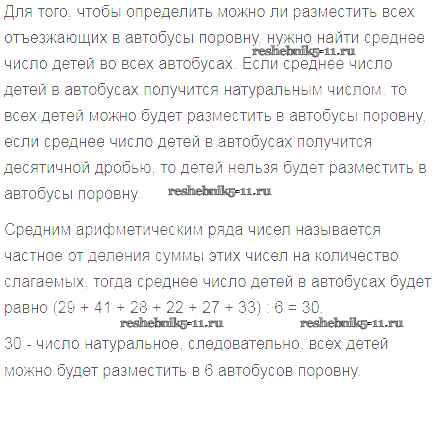 Для того, чтобы определить можно ли разместить всех отъезжающих в автобусы поровну, нужно найти среднее число детей во всех автобусах. Если среднее число детей в автобусах получится натуральным числом, то всех детей можно будет разместить в автобусы поровну, если среднее число детей в автобусах получится десятичной дробью, то детей нельзя будет разместить в автобусы поровну.

Средним арифметическим ряда чисел называется частное от деления суммы этих чисел на количество слагаемых, тогда среднее число детей в автобусах будет равно $(29 + 41 + 28 + 22 + 27 + 33) : 6 = 30$.

30 - число натуральное, следовательно, всех детей можно будет разместить в 6 автобусов поровну.

reshebnik5-11.ru